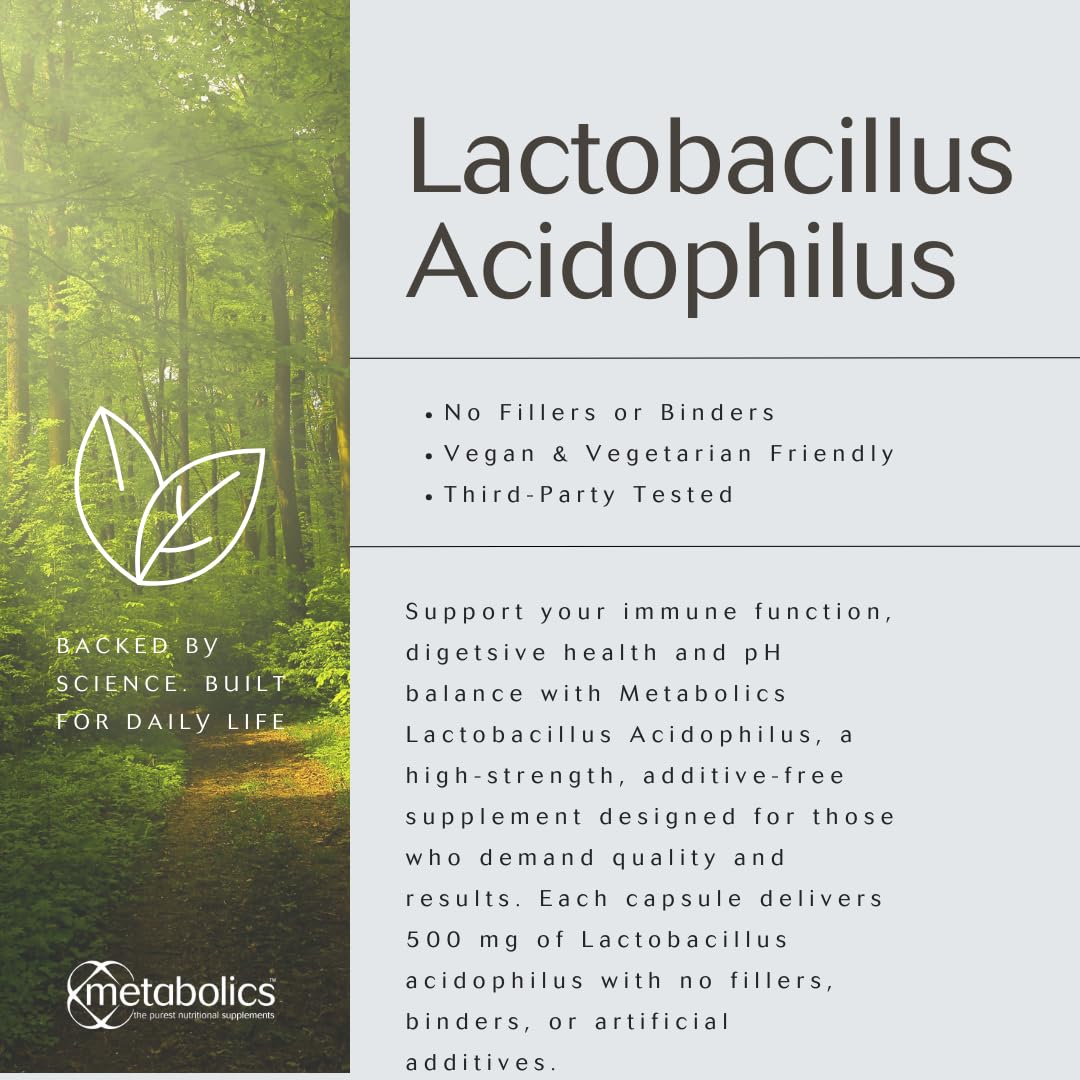 BACKED BY SCIENCE. BUILT FOR DAILY LIFE

metabolics™
the purest nutritional supplements

Lactobacillus Acidophilus

• No Fillers or Binders
• Vegan & Vegetarian Friendly
• Third-Party Tested

Support your immune function, digetsive health and pH balance with Metabolics Lactobacillus Acidophilus, a high-strength, additive-free supplement designed for those who demand quality and results. Each capsule delivers 500 mg of Lactobacillus acidophilus with no fillers, binders, or artificial additives.